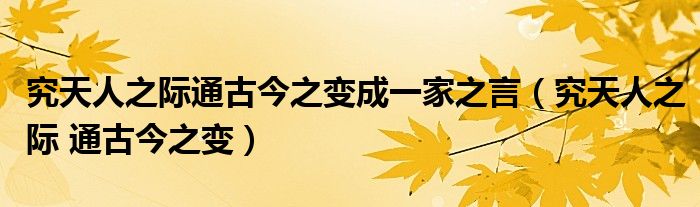 究天人之际通古今之变成一家之言（究天人之际 通古今之变）